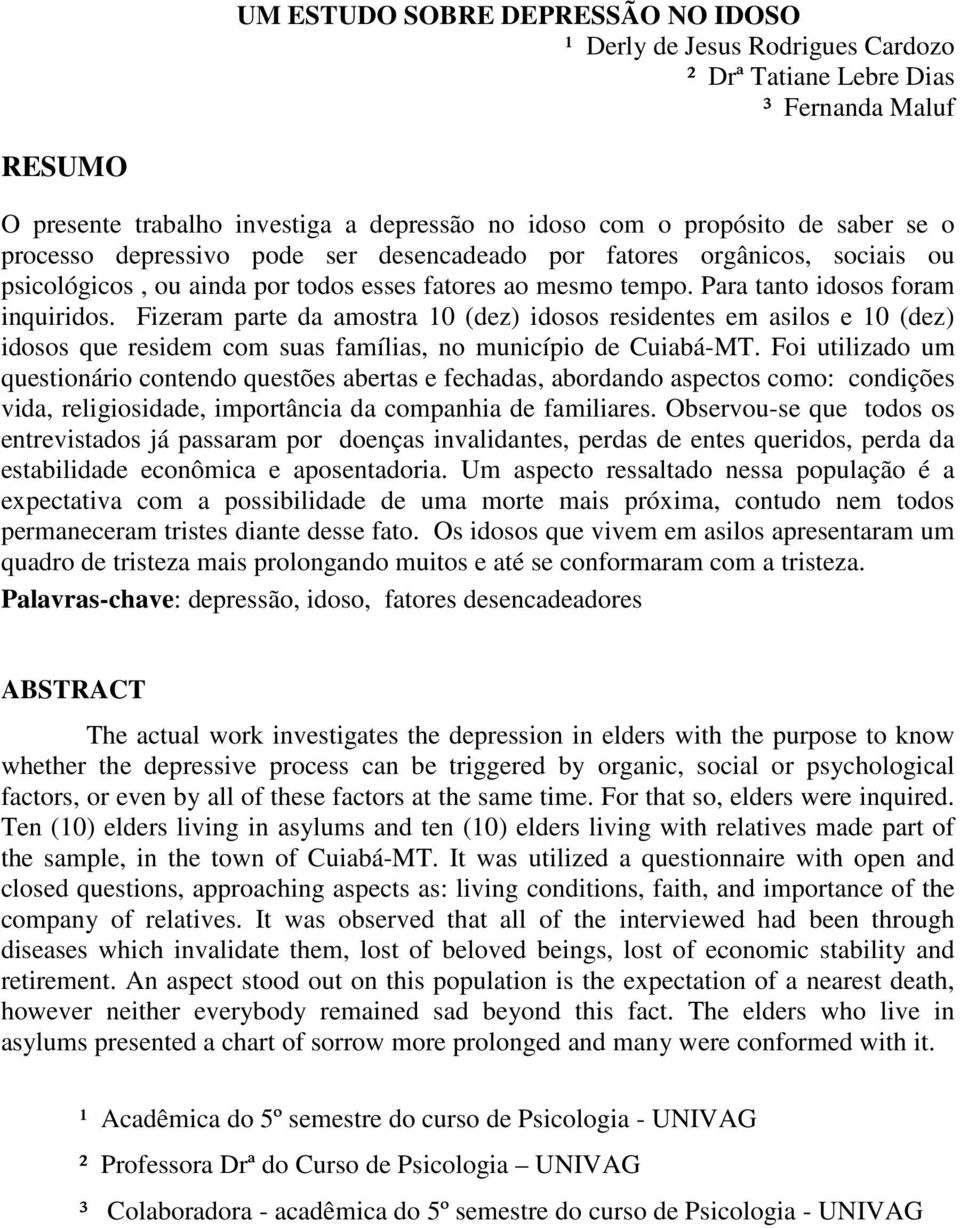 UM ESTUDO SOBRE DEPRESSÃO NO IDOSO

¹ Derly de Jesus Rodrigues Cardozo

² Drª Tatiane Lebre Dias

³ Fernanda Maluf

RESUMO

O presente trabalho investiga a depressão no idoso com o propósito de saber se o processo depressivo pode ser desencadeado por fatores orgânicos, sociais ou psicológicos , ou ainda por todos esses fatores ao mesmo tempo. Para tanto idosos foram inquiridos. Fizeram parte da amostra 10 (dez) idosos residentes em asilos e 10 (dez) idosos que residem com suas famílias, no município de Cuiabá-MT. Foi utilizado um questionário contendo questões abertas e fechadas, abordando aspectos como: condições vida, religiosidade, importância da companhia de familiares. Observou-se que todos os entrevistados já passaram por doenças invalidantes, perdas de entes queridos, perda da estabilidade econômica e aposentadoria. Um aspecto ressaltado nessa população é a expectativa com a possibilidade de uma morte mais próxima, contudo nem todos permaneceram tristes diante desse fato. Os idosos que vivem em asilos apresentaram um quadro de tristeza mais prolongando muitos e até se conformaram com a tristeza.

Palavras-chave: depressão, idoso, fatores desencadeadores

ABSTRACT

The actual work investigates the depression in elders with the purpose to know whether the depressive process can be triggered by organic, social or psychological factors, or even by all of these factors at the same time. For that so, elders were inquired. Ten (10) elders living in asylums and ten (10) elders living with relatives made part of the sample, in the town of Cuiabá-MT. It was utilized a questionnaire with open and closed questions, approaching aspects as: living conditions, faith, and importance of the company of relatives. It was observed that all of the interviewed had been through diseases which invalidate them, lost of beloved beings, lost of economic stability and retirement. An aspect stood out on this population is the expectation of a nearest death, however neither everybody remained sad beyond this fact. The elders who live in asylums presented a chart of sorrow more prolonged and many were conformed with it.

¹ Acadêmica do 5º semestre do curso de Psicologia - UNIVAG

² Professora Drª do Curso de Psicologia – UNIVAG

³ Colaboradora - acadêmica do 5º semestre do curso de Psicologia - UNIVAG